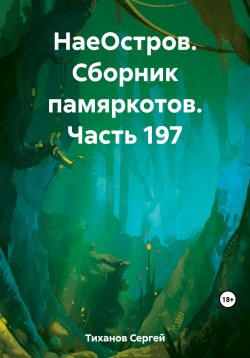 НаеОстров. Сборник памяркотов. Часть 197

18+

Тиханов Сергей